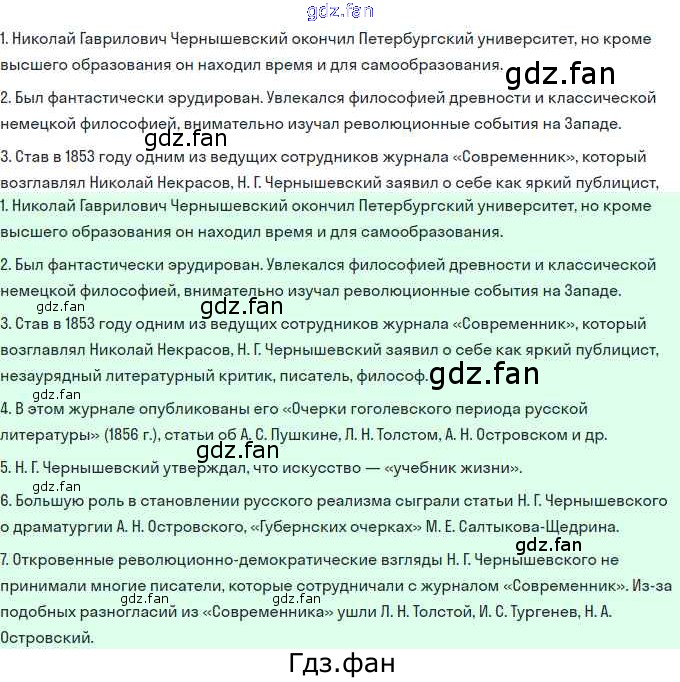 gdz.fan

1. Николай Гаврилович Чернышевский окончил Петербургский университет, но кроме высшего образования он находил время и для самообразования. gdz.fan

2. Был фантастически эрудирован. Увлекался философией древности и классической немецкой философией, внимательно изучал революционные события на Западе.

gdz.fan

3. Став в 1853 году одним из ведущих сотрудников журнала «Современник», который возглавлял Николай Некрасов, Н. Г. Чернышевский заявил о себе как яркий публицист,

1. Николай Гаврилович Чернышевский окончил Петербургский университет, но кроме высшего образования он находил время и для самообразования.

2. Был фантастически эрудирован. Увлекался философией древности и классической немецкой философией, внимательно изучал революционные события на Западе.

gdz.fan gdz.fan

3. Став в 1853 году одним из ведущих сотрудников журнала «Современник», который возглавлял Николай Некрасов, Н. Г. Чернышевский заявил о себе как яркий публицист, незаурядный литературный критик, писатель, философ. gdz.fan

gdz.fan

4. В этом журнале опубликованы его «Очерки гоголевского периода русской литературы» (1856 г.), статьи об А. С. Пушкине, Л. Н. Толстом, А. Н. Островском и др.

gdz.fan

5. Н. Г. Чернышевский утверждал, что искусство — «учебник жизни».

gdz.fan

6. Большую роль в становлении русского реализма сыграли статьи Н. Г. Чернышевского о драматургии А. Н. Островского, «Губернских очерках» М. Е. Салтыкова-Щедрина.

gdz.fan

7. Откровенные революционно-демократические взгляды Н. Г. Чернышевского не принимали многие писатели, которые сотрудничали с журналом «Современник». Из-за подобных разногласий из «Современника» ушли Л. Н. Толстой, И. С. Тургенев, Н. А. Островский.

gdz.fan gdz.fan

Гдз.фан